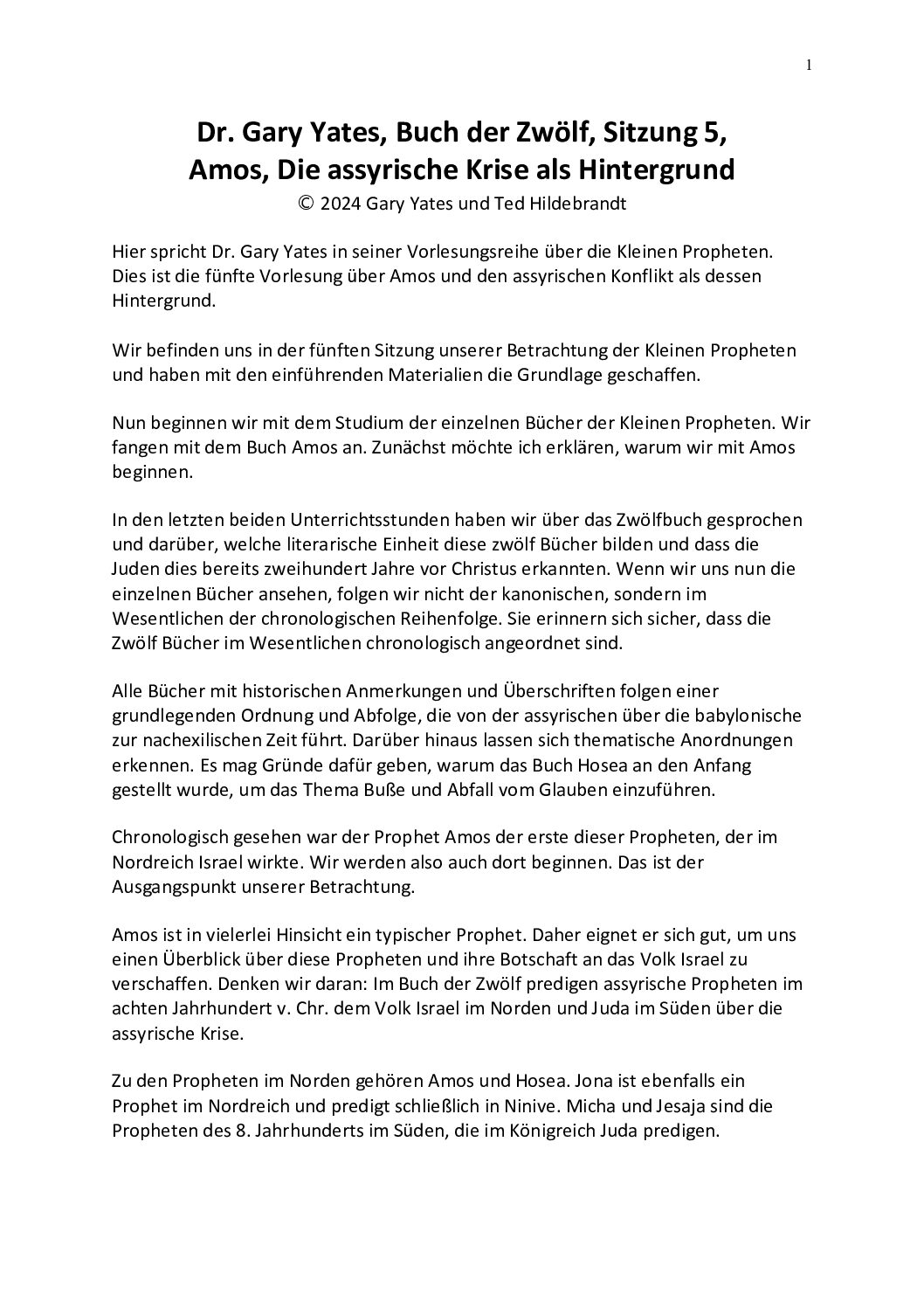 1

Dr. Gary Yates, Buch der Zwölf, Sitzung 5,
Amos, Die assyrische Krise als Hintergrund
© 2024 Gary Yates und Ted Hildebrandt

Hier spricht Dr. Gary Yates in seiner Vorlesungsreihe über die Kleinen Propheten. Dies ist die fünfte Vorlesung über Amos und den assyrischen Konflikt als dessen Hintergrund.

Wir befinden uns in der fünften Sitzung unserer Betrachtung der Kleinen Propheten und haben mit den einführenden Materialien die Grundlage geschaffen.

Nun beginnen wir mit dem Studium der einzelnen Bücher der Kleinen Propheten. Wir fangen mit dem Buch Amos an. Zunächst möchte ich erklären, warum wir mit Amos beginnen.

In den letzten beiden Unterrichtsstunden haben wir über das Zwölfbuch gesprochen und darüber, welche literarische Einheit diese zwölf Bücher bilden und dass die Juden dies bereits zweihundert Jahre vor Christus erkannten. Wenn wir uns nun die einzelnen Bücher ansehen, folgen wir nicht der kanonischen, sondern im Wesentlichen der chronologischen Reihenfolge. Sie erinnern sich sicher, dass die Zwölf Bücher im Wesentlichen chronologisch angeordnet sind.

Alle Bücher mit historischen Anmerkungen und Überschriften folgen einer grundlegenden Ordnung und Abfolge, die von der assyrischen über die babylonische zur nachexilischen Zeit führt. Darüber hinaus lassen sich thematische Anordnungen erkennen. Es mag Gründe dafür geben, warum das Buch Hosea an den Anfang gestellt wurde, um das Thema Buße und Abfall vom Glauben einzuführen.

Chronologisch gesehen war der Prophet Amos der erste dieser Propheten, der im Nordreich Israel wirkte. Wir werden also auch dort beginnen. Das ist der Ausgangspunkt unserer Betrachtung.

Amos ist in vielerlei Hinsicht ein typischer Prophet. Daher eignet er sich gut, um uns einen Überblick über diese Propheten und ihre Botschaft an das Volk Israel zu verschaffen. Denken wir daran: Im Buch der Zwölf predigen assyrische Propheten im achten Jahrhundert v. Chr. dem Volk Israel im Norden und Juda im Süden über die assyrische Krise.

Zu den Propheten im Norden gehören Amos und Hosea. Jona ist ebenfalls ein Prophet im Nordreich und predigt schließlich in Ninive. Micha und Jesaja sind die Propheten des 8. Jahrhunderts im Süden, die im Königreich Juda predigen.